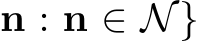 $\mathbf{n} : \mathbf{n} \in \mathcal{N}\}$